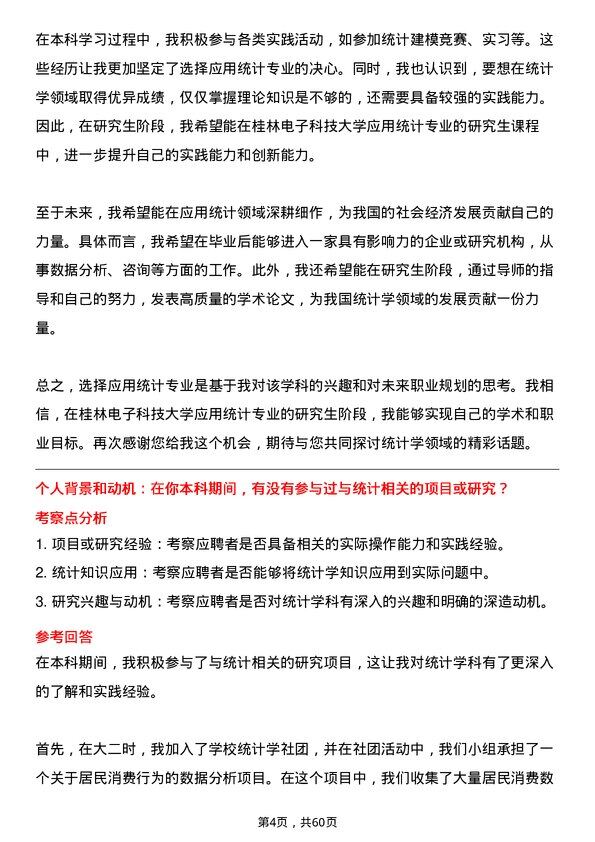 在本科学习过程中，我积极参与各类实践活动，如参加统计建模竞赛、实习等。这些经历让我更加坚定了选择应用统计专业的决心。同时，我也认识到，要想在统计学领域取得优异成绩，仅仅掌握理论知识是不够的，还需要具备较强的实践能力。因此，在研究生阶段，我希望能在桂林电子科技大学应用统计专业的研究生课程中，进一步提升自己的实践能力和创新能力。

至于未来，我希望能在应用统计领域深耕细作，为我国的社会经济发展贡献自己的力量。具体而言，我希望在毕业后能够进入一家具有影响力的企业或研究机构，从事数据分析、咨询等方面的工作。此外，我还希望能在研究生阶段，通过导师的指导和自己的努力，发表高质量的学术论文，为我国统计学领域的发展贡献一份力量。

总之，选择应用统计专业是基于我对该学科的兴趣和对未来职业规划的思考。我相信，在桂林电子科技大学应用统计专业的研究生阶段，我能够实现自己的学术和职业目标。再次感谢您给我这个机会，期待与您共同探讨统计学领域的精彩话题。

个人背景和动机：在你本科期间，有没有参与过与统计相关的项目或研究？

考察点分析

1. 项目或研究经验：考察应聘者是否具备相关的实际操作能力和实践经验。
2. 统计知识应用：考察应聘者是否能够将统计学知识应用到实际问题中。
3. 研究兴趣与动机：考察应聘者是否对统计学科有深入的兴趣和明确的深造动机。

参考回答

在本科期间，我积极参与了与统计相关的研究项目，这让我对统计学科有了更深入的了解和实践经验。

首先，在大二时，我加入了学校统计学社团，并在社团活动中，我们小组承担了一个关于居民消费行为的数据分析项目。在这个项目中，我们收集了大量居民消费数

第4页，共60页